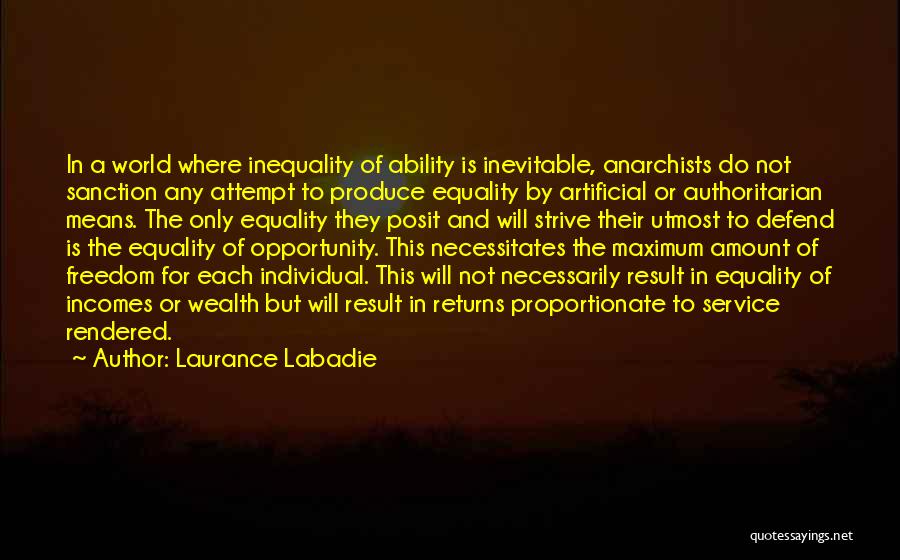 In a world where inequality of ability is inevitable, anarchists do not sanction any attempt to produce equality by artificial or authoritarian means. The only equality they posit and will strive their utmost to defend is the equality of opportunity. This necessitates the maximum amount of freedom for each individual. This will not necessarily result in equality of incomes or wealth but will result in returns proportionate to service rendered.

~ Author: Laurance Labadie

quotessayings.net